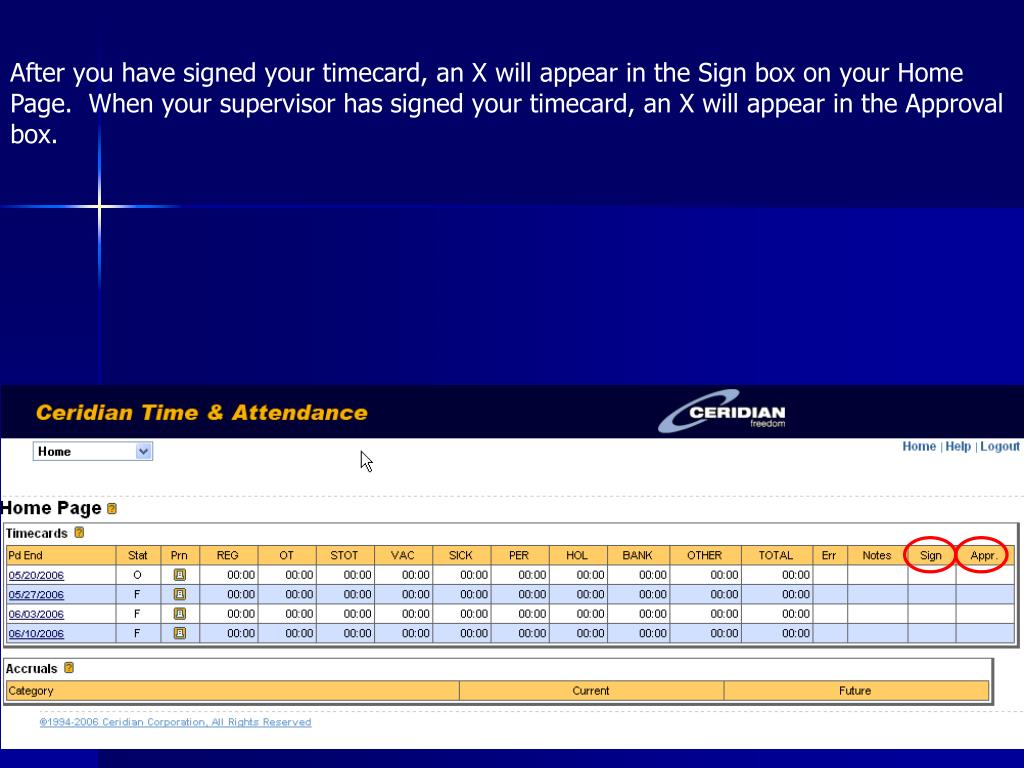 After you have signed your timecard, an X will appear in the Sign box on your Home Page.  When your supervisor has signed your timecard, an X will appear in the Approval box.

Ceridian Time & Attendance

CERIDIAN
freedom

Home

Home | Help | Logout

Home Page

Timecards

| Pd End | Stat | Prn | REG | OT | STOT | VAC | SICK | PER | HOL | BANK | OTHER | TOTAL | Err | Notes | Sign | Appr. |
|---|---|---|---|---|---|---|---|---|---|---|---|---|---|---|---|---|
| 05/20/2006 | O | | 00:00 | 00:00 | 00:00 | 00:00 | 00:00 | 00:00 | 00:00 | 00:00 | 00:00 | 00:00 | | | | |
| 05/27/2006 | F | | 00:00 | 00:00 | 00:00 | 00:00 | 00:00 | 00:00 | 00:00 | 00:00 | 00:00 | 00:00 | | | | |
| 06/03/2006 | F | | 00:00 | 00:00 | 00:00 | 00:00 | 00:00 | 00:00 | 00:00 | 00:00 | 00:00 | 00:00 | | | | |
| 06/10/2006 | F | | 00:00 | 00:00 | 00:00 | 00:00 | 00:00 | 00:00 | 00:00 | 00:00 | 00:00 | 00:00 | | | | |

Accruals

| Category | Current | Future |
|---|---|---|

©1994-2006 Ceridian Corporation, All Rights Reserved